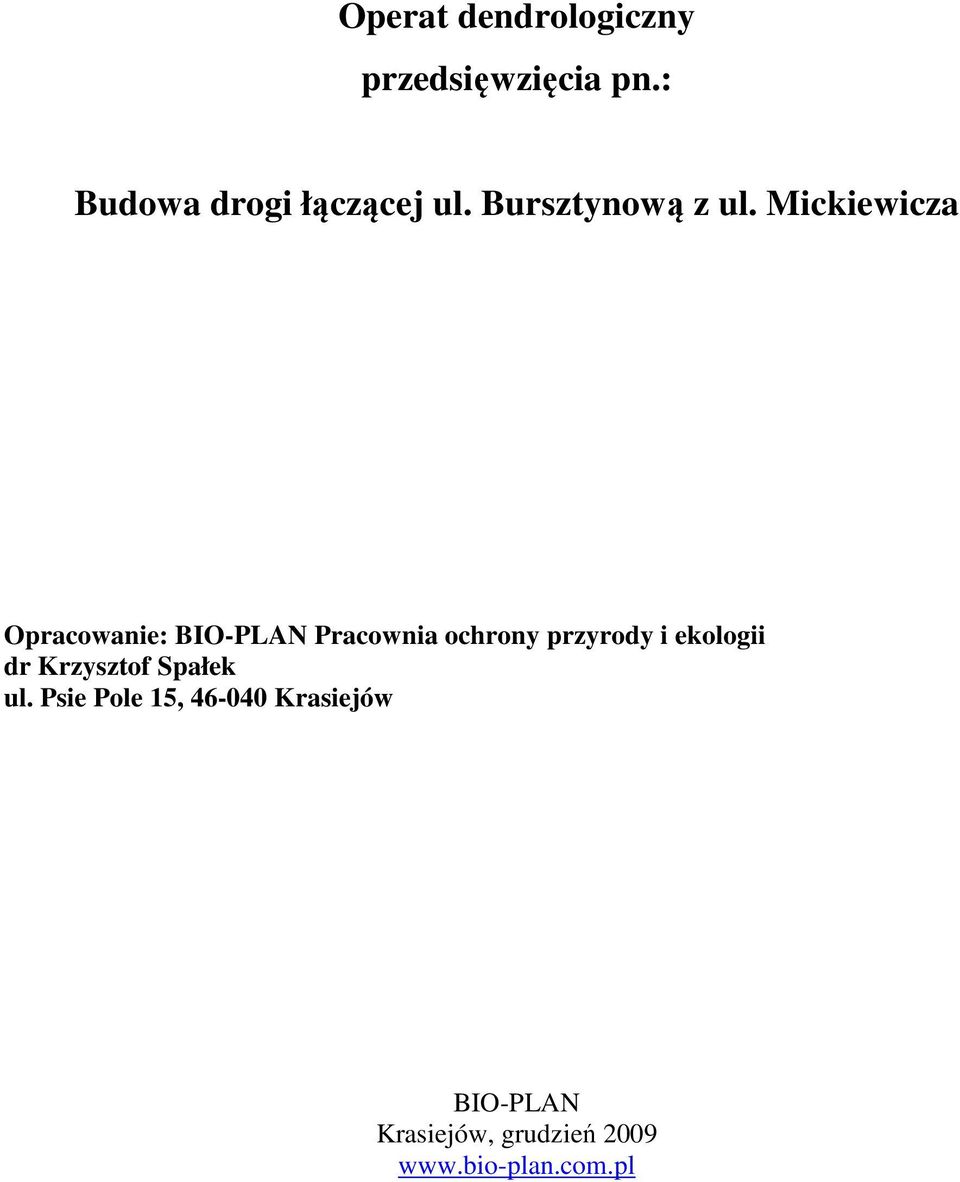 Operat dendrologiczny

przedsięwzięcia pn.:

Budowa drogi łączącej ul. Bursztynową z ul. Mickiewicza

Opracowanie: BIO-PLAN Pracownia ochrony przyrody i ekologii
dr Krzysztof Spałek
ul. Psie Pole 15, 46-040 Krasiejów

BIO-PLAN
Krasiejów, grudzień 2009
www.bio-plan.com.pl